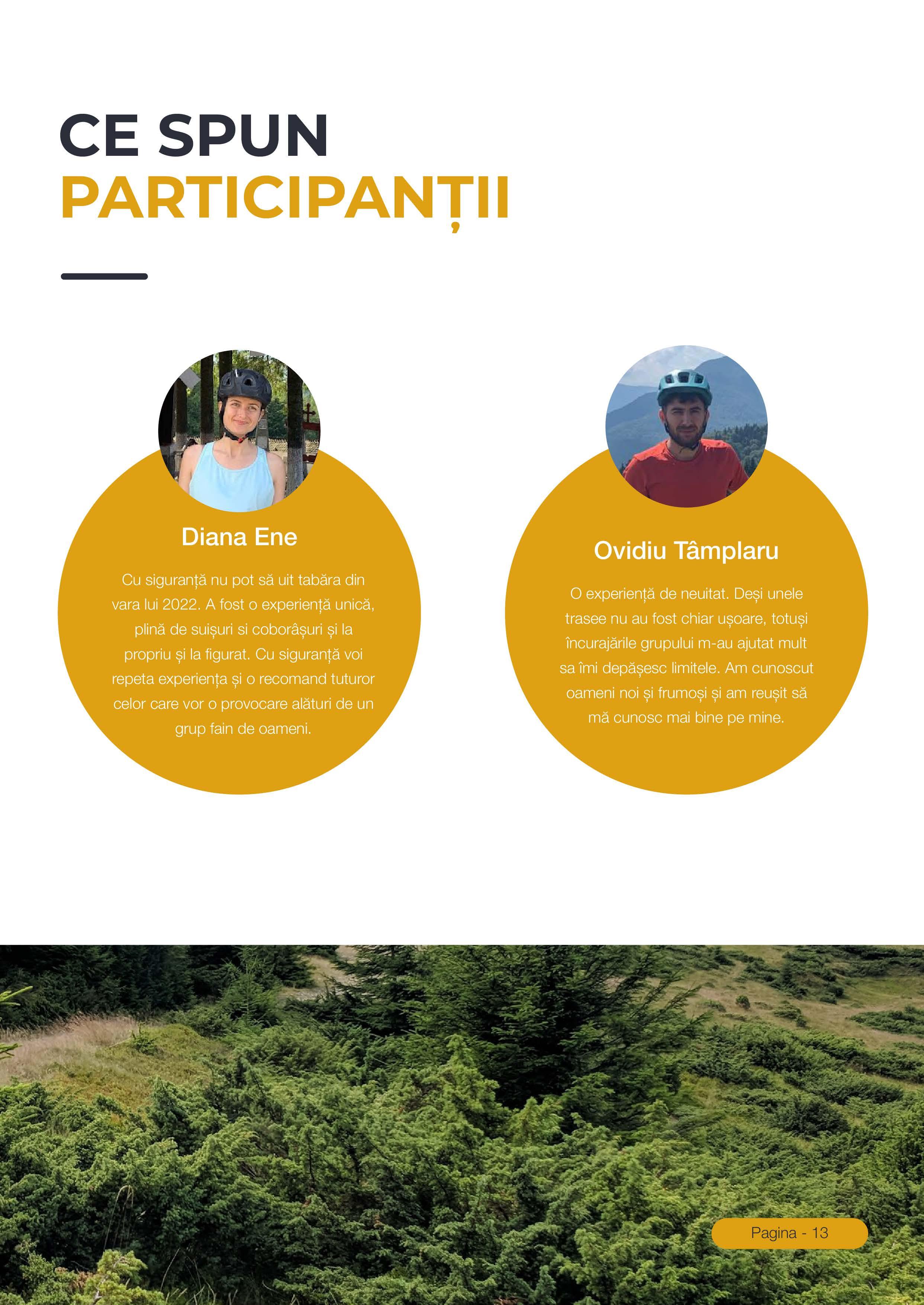 CE SPUN
PARTICIPANȚII

Diana Ene

Cu siguranță nu pot să uit tabăra din vara lui 2022. A fost o experiență unică, plină de suișuri si coborâșuri și la propriu și la figurat. Cu siguranță voi repeta experiența și o recomand tuturor celor care vor o provocare alături de un grup fain de oameni.

Ovidiu Tâmplaru

O experiență de neuitat. Deși unele trasee nu au fost chiar ușoare, totuși încurajările grupului m-au ajutat mult sa îmi depășesc limitele. Am cunoscut oameni noi și frumoși și am reușit să mă cunosc mai bine pe mine.

Pagina - 13